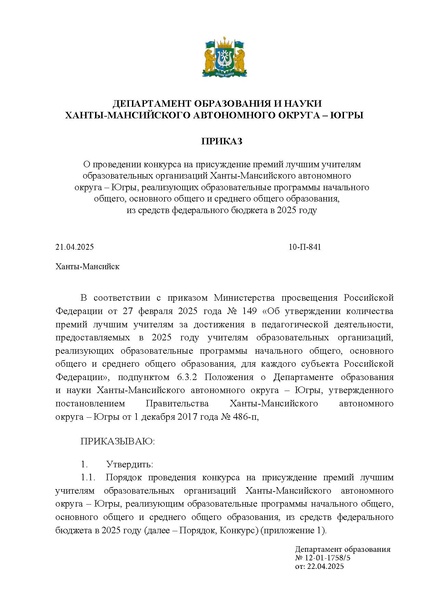 ДЕПАРТАМЕНТ ОБРАЗОВАНИЯ И НАУКИ
ХАНТЫ-МАНСИЙСКОГО АВТОНОМНОГО ОКРУГА – ЮГРЫ

ПРИКАЗ

О проведении конкурса на присуждение премий лучшим учителям образовательных организаций Ханты-Мансийского автономного округа – Югры, реализующих образовательные программы начального общего, основного общего и среднего общего образования, из средств федерального бюджета в 2025 году

21.04.2025 10-П-841

Ханты-Мансийск

В соответствии с приказом Министерства просвещения Российской Федерации от 27 февраля 2025 года № 149 «Об утверждении количества премий лучшим учителям за достижения в педагогической деятельности, предоставляемых в 2025 году учителям образовательных организаций, реализующих образовательные программы начального общего, основного общего и среднего общего образования, для каждого субъекта Российской Федерации», подпунктом 6.3.2 Положения о Департаменте образования и науки Ханты-Мансийского автономного округа – Югры, утвержденного постановлением Правительства Ханты-Мансийского автономного округа – Югры от 1 декабря 2017 года № 486-п,

ПРИКАЗЫВАЮ:

1. Утвердить:

1.1. Порядок проведения конкурса на присуждение премий лучшим учителям образовательных организаций Ханты-Мансийского автономного округа – Югры, реализующим образовательные программы начального общего, основного общего и среднего общего образования, из средств федерального бюджета в 2025 году (далее – Порядок, Конкурс) (приложение 1).

Департамент образования
№ 12-01-1758/5
от: 22.04.2025